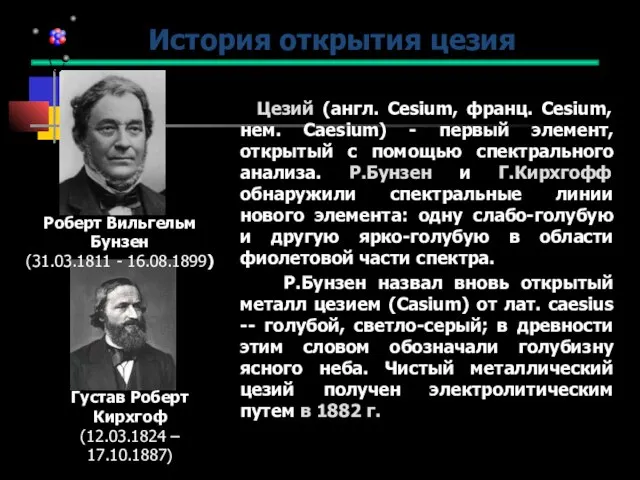 История открытия цезия

Роберт Вильгельм Бунзен (31.03.1811 - 16.08.1899)

Густав Роберт Кирхгоф (12.03.1824 – 17.10.1887)

Цезий (англ. Cesium, франц. Cesium, нем. Caesium) - первый элемент, открытый с помощью спектрального анализа. Р.Бунзен и Г.Кирхгофф обнаружили спектральные линии нового элемента: одну слабо-голубую и другую ярко-голубую в области фиолетовой части спектра.

Р.Бунзен назвал вновь открытый металл цезием (Casium) от лат. caesius -- голубой, светло-серый; в древности этим словом обозначали голубизну ясного неба. Чистый металлический цезий получен электролитическим путем в 1882 г.